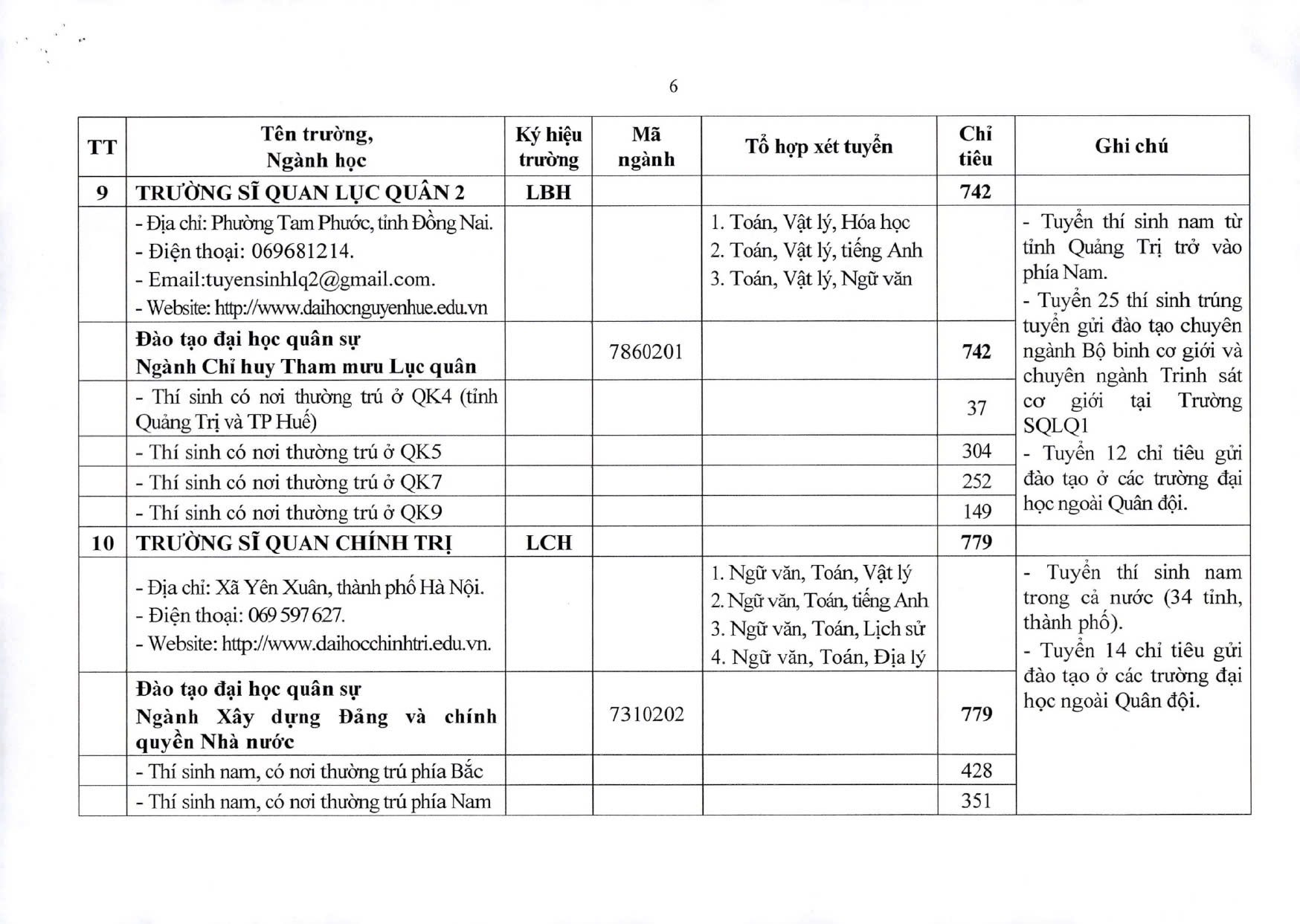 6

| TT | Tên trường, Ngành học | Ký hiệu trường | Mã ngành | Tổ hợp xét tuyển | Chỉ tiêu | Ghi chú |
|---|---|---|---|---|---|---|
| 9 | TRƯỜNG SĨ QUAN LỤC QUÂN 2 | LBH | | | 742 | |
| | - Địa chỉ: Phường Tam Phước, tỉnh Đồng Nai. - Điện thoại: 069681214. - Email:tuyensinhlq2@gmail.com. - Website: http://www.daihocnguyenhue.edu.vn | | | 1. Toán, Vật lý, Hóa học 2. Toán, Vật lý, tiếng Anh 3. Toán, Vật lý, Ngữ văn | | - Tuyển thí sinh nam từ tỉnh Quảng Trị trở vào phía Nam. - Tuyển 25 thí sinh trúng tuyển gửi đào tạo chuyên ngành Bộ binh cơ giới và chuyên ngành Trinh sát cơ giới tại Trường SQLQ1 - Tuyển 12 chỉ tiêu gửi đào tạo ở các trường đại học ngoài Quân đội. |
| | Đào tạo đại học quân sự Ngành Chỉ huy Tham mưu Lục quân | | 7860201 | | 742 | |
| | - Thí sinh có nơi thường trú ở QK4 (tỉnh Quảng Trị và TP Huế) | | | | 37 | |
| | - Thí sinh có nơi thường trú ở QK5 | | | | 304 | |
| | - Thí sinh có nơi thường trú ở QK7 | | | | 252 | |
| | - Thí sinh có nơi thường trú ở QK9 | | | | 149 | |
| 10 | TRƯỜNG SĨ QUAN CHÍNH TRỊ | LCH | | | 779 | |
| | - Địa chỉ: Xã Yên Xuân, thành phố Hà Nội. - Điện thoại: 069 597 627. - Website: http://www.daihocchinhtri.edu.vn. | | | 1. Ngữ văn, Toán, Vật lý 2. Ngữ văn, Toán, tiếng Anh 3. Ngữ văn, Toán, Lịch sử 4. Ngữ văn, Toán, Địa lý | | - Tuyển thí sinh nam trong cả nước (34 tỉnh, thành phố). - Tuyển 14 chỉ tiêu gửi đào tạo ở các trường đại học ngoài Quân đội. |
| | Đào tạo đại học quân sự Ngành Xây dựng Đảng và chính quyền Nhà nước | | 7310202 | | 779 | |
| | - Thí sinh nam, có nơi thường trú phía Bắc | | | | 428 | |
| | - Thí sinh nam, có nơi thường trú phía Nam | | | | 351 | |